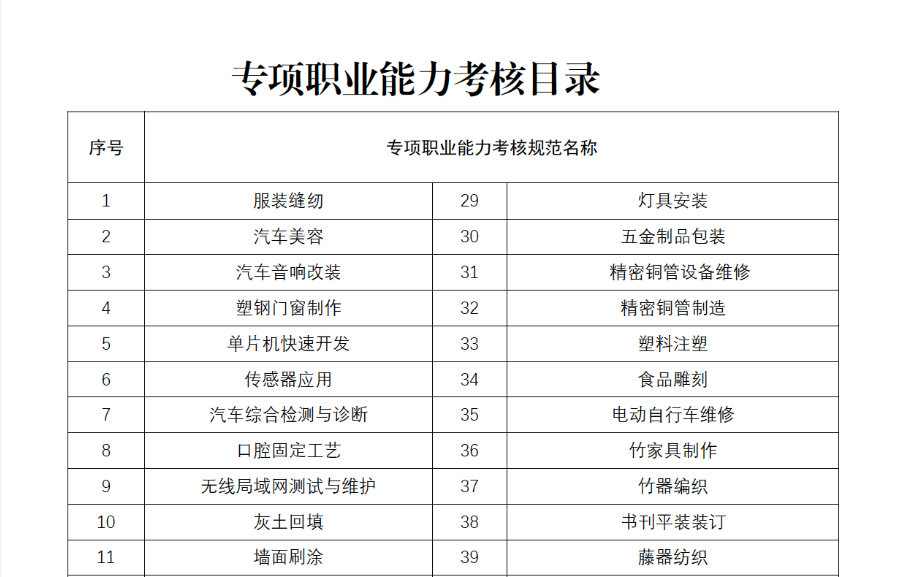 专项职业能力考核目录

| 序号 | 专项职业能力考核规范名称 | | |
|---|---|---|---|
| 1 | 服装缝纫 | 29 | 灯具安装 |
| 2 | 汽车美容 | 30 | 五金制品包装 |
| 3 | 汽车音响改装 | 31 | 精密铜管设备维修 |
| 4 | 塑钢门窗制作 | 32 | 精密铜管制造 |
| 5 | 单片机快速开发 | 33 | 塑料注塑 |
| 6 | 传感器应用 | 34 | 食品雕刻 |
| 7 | 汽车综合检测与诊断 | 35 | 电动自行车维修 |
| 8 | 口腔固定工艺 | 36 | 竹家具制作 |
| 9 | 无线局域网测试与维护 | 37 | 竹器编织 |
| 10 | 灰土回填 | 38 | 书刊平装装订 |
| 11 | 墙面刷涂 | 39 | 藤器纺织 |